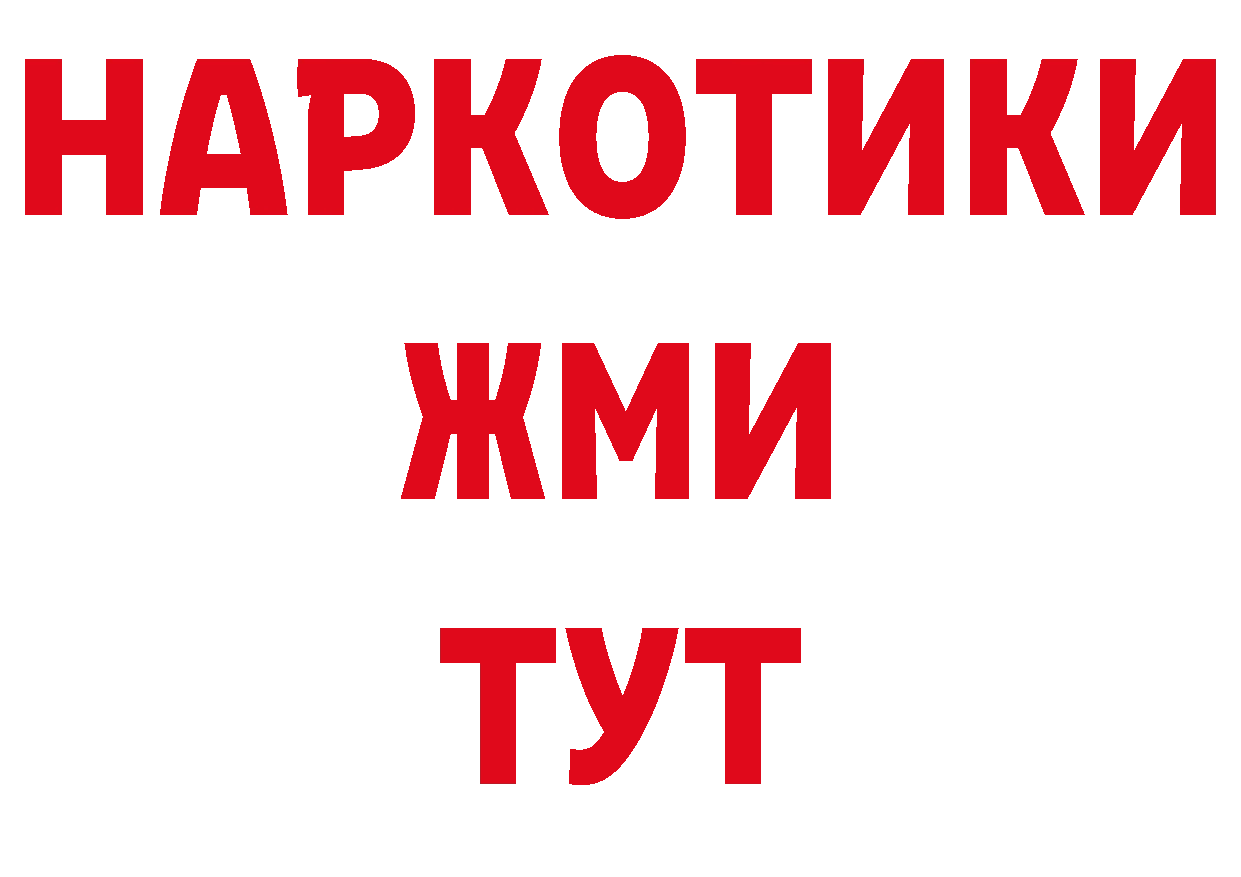 НАРКОТИКИ
ЖМИ
ТУТ